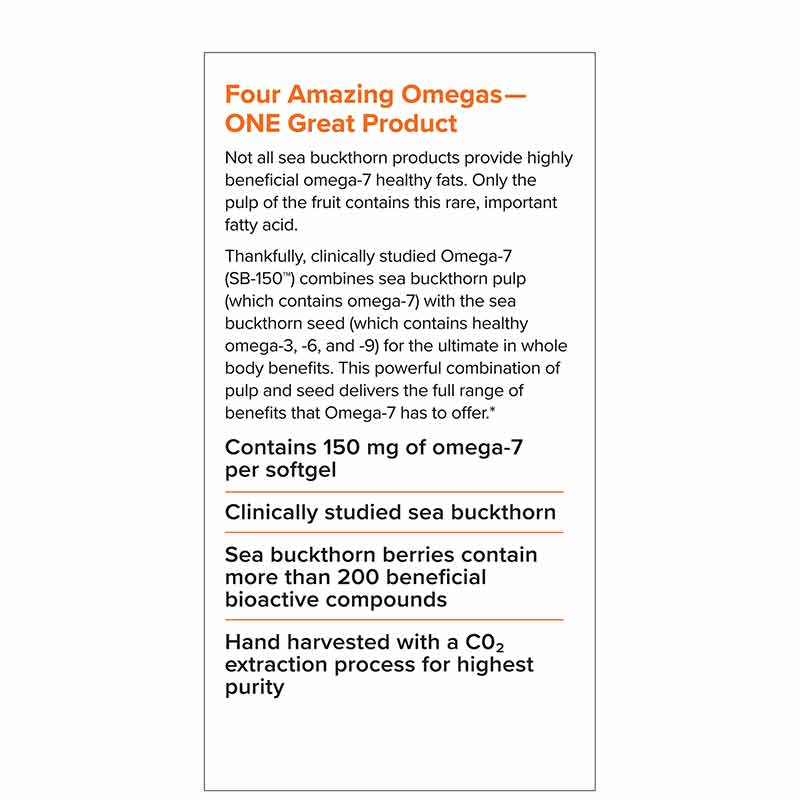 Four Amazing Omegas—
ONE Great Product

Not all sea buckthorn products provide highly beneficial omega-7 healthy fats. Only the pulp of the fruit contains this rare, important fatty acid.

Thankfully, clinically studied Omega-7 (SB-150™) combines sea buckthorn pulp (which contains omega-7) with the sea buckthorn seed (which contains healthy omega-3, -6, and -9) for the ultimate in whole body benefits. This powerful combination of pulp and seed delivers the full range of benefits that Omega-7 has to offer.*

Contains 150 mg of omega-7 per softgel

Clinically studied sea buckthorn

Sea buckthorn berries contain more than 200 beneficial bioactive compounds

Hand harvested with a $C0_2$ extraction process for highest purity